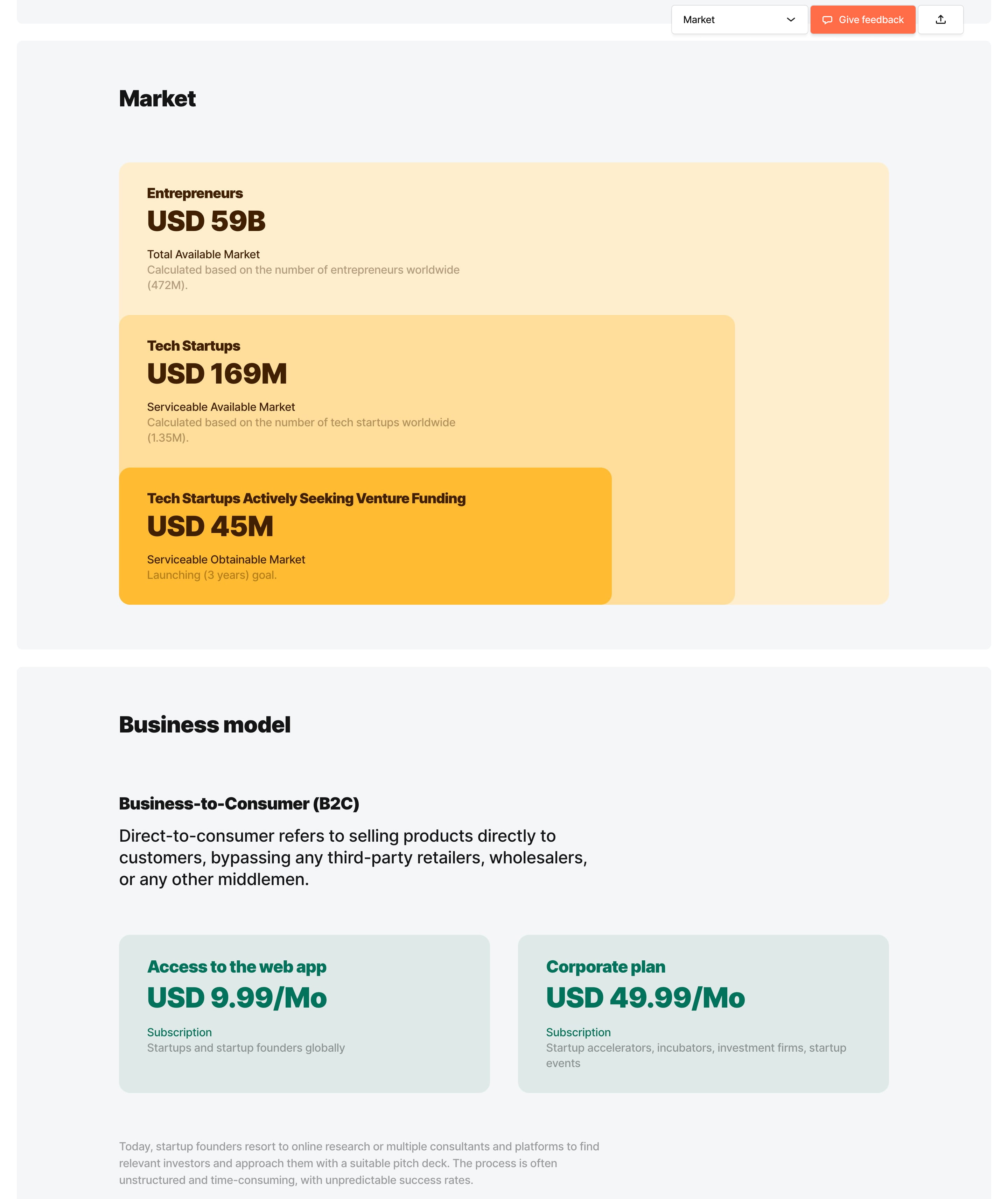 Market

Give feedback

Market

Entrepreneurs
USD 59B
Total Available Market
Calculated based on the number of entrepreneurs worldwide (472M).

Tech Startups
USD 169M
Serviceable Available Market
Calculated based on the number of tech startups worldwide (1.35M).

Tech Startups Actively Seeking Venture Funding
USD 45M
Serviceable Obtainable Market
Launching (3 years) goal.

Business model

Business-to-Consumer (B2C)

Direct-to-consumer refers to selling products directly to customers, bypassing any third-party retailers, wholesalers, or any other middlemen.

Access to the web app
USD 9.99/Mo
Subscription
Startups and startup founders globally

Corporate plan
USD 49.99/Mo
Subscription
Startup accelerators, incubators, investment firms, startup events

Today, startup founders resort to online research or multiple consultants and platforms to find relevant investors and approach them with a suitable pitch deck. The process is often unstructured and time-consuming, with unpredictable success rates.